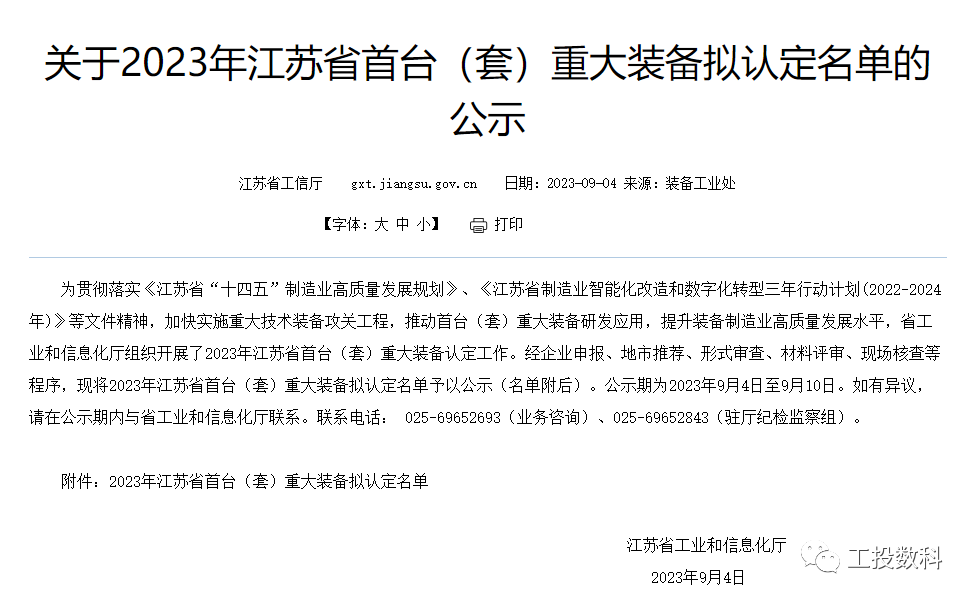 关于2023年江苏省首台（套）重大装备拟认定名单的公示

江苏省工信厅　gxt.jiangsu.gov.cn　日期：2023-09-04 来源：装备工业处

【字体：大 中 小】　打印

为贯彻落实《江苏省“十四五”制造业高质量发展规划》、《江苏省制造业智能化改造和数字化转型三年行动计划(2022-2024年)》等文件精神，加快实施重大技术装备攻关工程，推动首台（套）重大装备研发应用，提升装备制造业高质量发展水平，省工业和信息化厅组织开展了2023年江苏省首台（套）重大装备认定工作。经企业申报、地市推荐、形式审查、材料评审、现场核查等程序，现将2023年江苏省首台（套）重大装备拟认定名单予以公示（名单附后）。公示期为2023年9月4日至9月10日。如有异议，请在公示期内与省工业和信息化厅联系。联系电话： 025-69652693（业务咨询）、025-69652843（驻厅纪检监察组）。

附件：2023年江苏省首台（套）重大装备拟认定名单

江苏省工业和信息化厅
2023年9月4日

工投数科